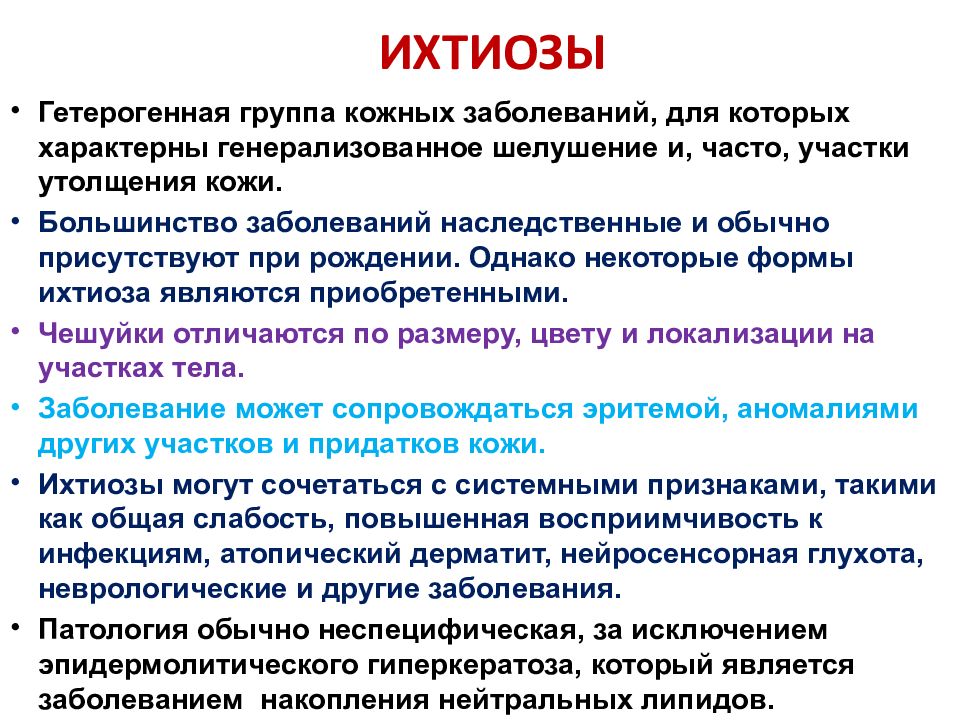 ИХТИОЗЫ

• Гетерогенная группа кожных заболеваний, для которых характерны генерализованное шелушение и, часто, участки утолщения кожи.

• Большинство заболеваний наследственные и обычно присутствуют при рождении. Однако некоторые формы ихтиоза являются приобретенными.

• Чешуйки отличаются по размеру, цвету и локализации на участках тела.

• Заболевание может сопровождаться эритемой, аномалиями других участков и придатков кожи.

• Ихтиозы могут сочетаться с системными признаками, такими как общая слабость, повышенная восприимчивость к инфекциям, атопический дерматит, нейросенсорная глухота, неврологические и другие заболевания.

• Патология обычно неспецифическая, за исключением эпидермолитического гиперкератоза, который является заболеванием накопления нейтральных липидов.